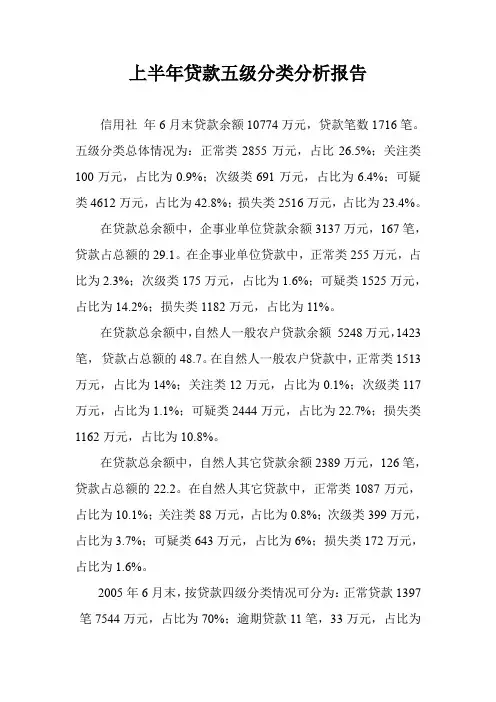 上半年贷款五级分类分析报告

信用社 年 6 月末贷款余额 10774 万元，贷款笔数 1716 笔。五级分类总体情况为：正常类 2855 万元，占比 26.5%；关注类 100 万元，占比为 0.9%；次级类 691 万元，占比为 6.4%；可疑类 4612 万元，占比为 42.8%；损失类 2516 万元，占比为 23.4%。

在贷款总余额中，企事业单位贷款余额 3137 万元，167 笔，贷款占总额的 29.1。在企事业单位贷款中，正常类 255 万元，占比为 2.3%；次级类 175 万元，占比为 1.6%；可疑类 1525 万元，占比为 14.2%；损失类 1182 万元，占比为 11%。

在贷款总余额中，自然人一般农户贷款余额 5248 万元，1423 笔，贷款占总额的 48.7。在自然人一般农户贷款中，正常类 1513 万元，占比为 14%；关注类 12 万元，占比为 0.1%；次级类 117 万元，占比为 1.1%；可疑类 2444 万元，占比为 22.7%；损失类 1162 万元，占比为 10.8%。

在贷款总余额中，自然人其它贷款余额 2389 万元，126 笔，贷款占总额的 22.2。在自然人其它贷款中，正常类 1087 万元，占比为 10.1%；关注类 88 万元，占比为 0.8%；次级类 399 万元，占比为 3.7%；可疑类 643 万元，占比为 6%；损失类 172 万元，占比为 1.6%。

2005 年 6 月末，按贷款四级分类情况可分为：正常贷款 1397 笔 7544 万元，占比为 70%；逾期贷款 11 笔，33 万元，占比为